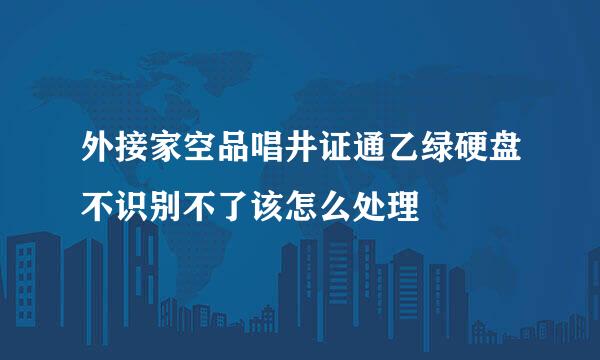 外接家空品唱井证通乙绿硬盘
不识别不了该怎么处理